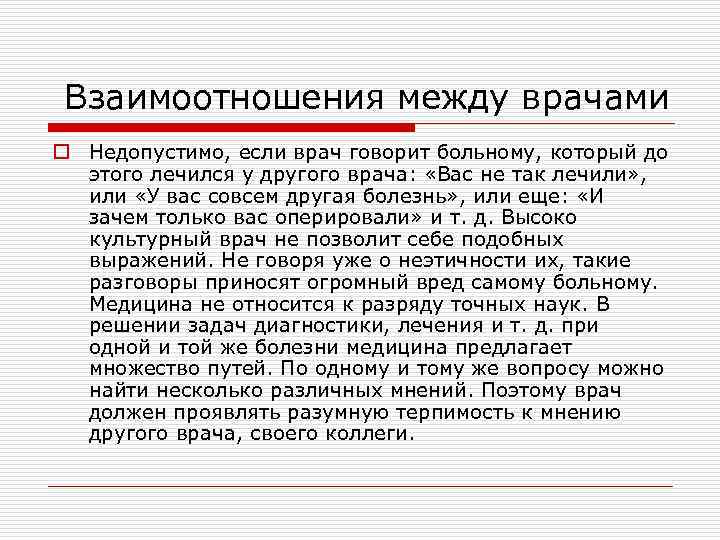 Взаимоотношения между врачами

Недопустимо, если врач говорит больному, который до этого лечился у другого врача: «Вас не так лечили», или «У вас совсем другая болезнь», или еще: «И зачем только вас оперировали» и т. д. Высоко культурный врач не позволит себе подобных выражений. Не говоря уже о неэтичности их, такие разговоры приносят огромный вред самому больному. Медицина не относится к разряду точных наук. В решении задач диагностики, лечения и т. д. при одной и той же болезни медицина предлагает множество путей. По одному и тому же вопросу можно найти несколько различных мнений. Поэтому врач должен проявлять разумную терпимость к мнению другого врача, своего коллеги.